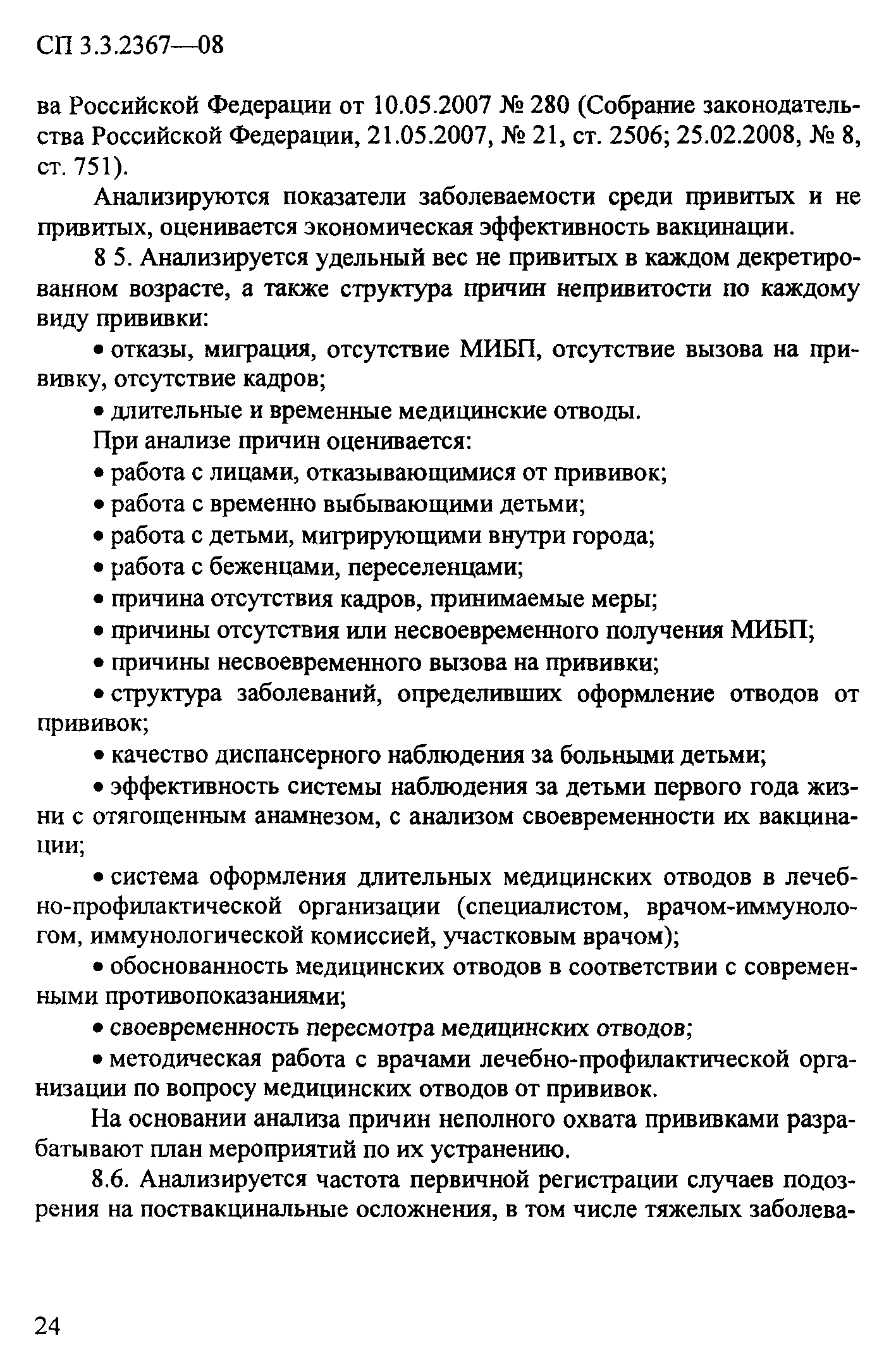 СП 3.3.2367—08

ва Российской Федерации от 10.05.2007 № 280 (Собрание законодательства Российской Федерации, 21.05.2007, № 21, ст. 2506; 25.02.2008, № 8, ст. 751).

Анализируются показатели заболеваемости среди привитых и не привитых, оценивается экономическая эффективность вакцинации.

8 5. Анализируется удельный вес не привитых в каждом декретированном возрасте, а также структура причин непривитости по каждому виду прививки:

• отказы, миграция, отсутствие МИБП, отсутствие вызова на прививку, отсутствие кадров;

• длительные и временные медицинские отводы.

При анализе причин оценивается:

• работа с лицами, отказывающимися от прививок;

• работа с временно выбывающими детьми;

• работа с детьми, мигрирующими внутри города;

• работа с беженцами, переселенцами;

• причина отсутствия кадров, принимаемые меры;

• причины отсутствия или несвоевременного получения МИБП;

• причины несвоевременного вызова на прививки;

• структура заболеваний, определивших оформление отводов от прививок;

• качество диспансерного наблюдения за больными детьми;

• эффективность системы наблюдения за детьми первого года жизни с отягощенным анамнезом, с анализом своевременности их вакцинации;

• система оформления длительных медицинских отводов в лечебно-профилактической организации (специалистом, врачом-иммунологом, иммунологической комиссией, участковым врачом);

• обоснованность медицинских отводов в соответствии с современными противопоказаниями;

• своевременность пересмотра медицинских отводов;

• методическая работа с врачами лечебно-профилактической организации по вопросу медицинских отводов от прививок.

На основании анализа причин неполного охвата прививками разрабатывают план мероприятий по их устранению.

8.6. Анализируется частота первичной регистрации случаев подозрения на поствакцинальные осложнения, в том числе тяжелых заболева-

24